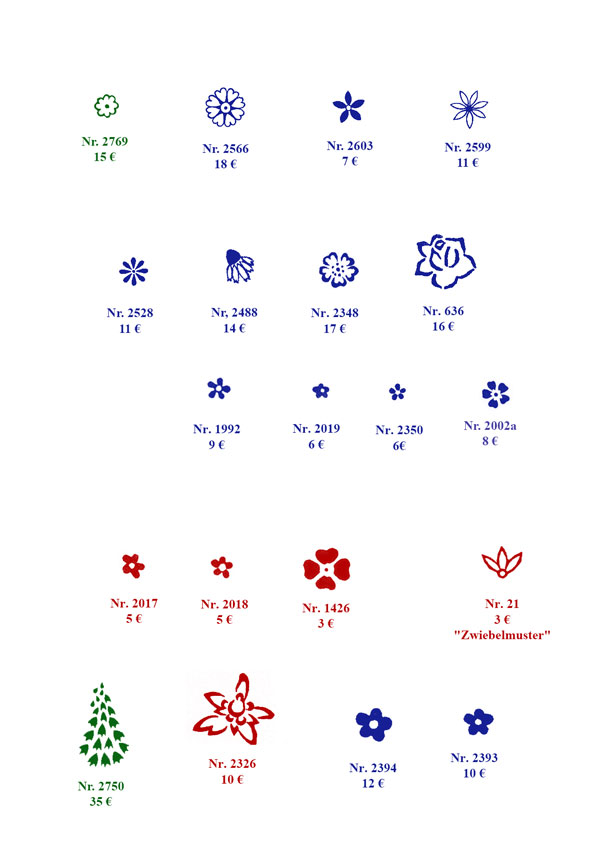 Nr. 2769
15 €

Nr. 2566
18 €

Nr. 2603
7 €

Nr. 2599
11 €

Nr. 2528
11 €

Nr, 2488
14 €

Nr. 2348
17 €

Nr. 636
16 €

Nr. 1992
9 €

Nr. 2019
6 €

Nr. 2350
6€

Nr. 2002a
8 €

Nr. 2017
5 €

Nr. 2018
5 €

Nr. 1426
3 €

Nr. 21
3 €
"Zwiebelmuster"

Nr. 2750
35 €

Nr. 2326
10 €

Nr. 2394
12 €

Nr. 2393
10 €